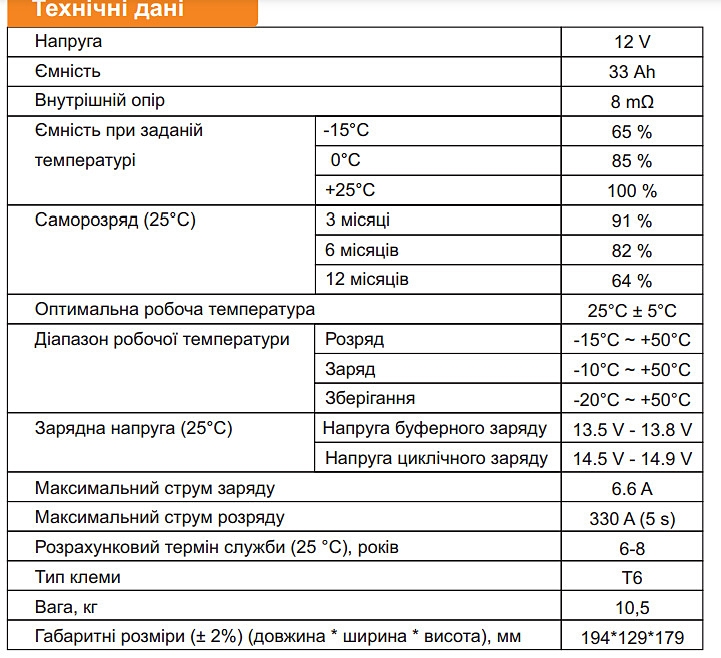 Технічні дані

| Напруга | | 12 V |
|---|---|---|
| Ємність | | 33 Ah |
| Внутрішній опір | | 8 mΩ |
| Ємність при заданій температурі | -15°C | 65 % |
| | 0°C | 85 % |
| | +25°C | 100 % |
| Саморозряд (25°C) | 3 місяці | 91 % |
| | 6 місяців | 82 % |
| | 12 місяців | 64 % |
| Оптимальна робоча температура | | 25°C ± 5°C |
| Діапазон робочої температури | Розряд | -15°C ~ +50°C |
| | Заряд | -10°C ~ +50°C |
| | Зберігання | -20°C ~ +50°C |
| Зарядна напруга (25°C) | Напруга буферного заряду | 13.5 V - 13.8 V |
| | Напруга циклічного заряду | 14.5 V - 14.9 V |
| Максимальний струм заряду | | 6.6 A |
| Максимальний струм розряду | | 330 A (5 s) |
| Розрахунковий термін служби (25 °C), років | | 6-8 |
| Тип клеми | | T6 |
| Вага, кг | | 10,5 |
| Габаритні розміри (± 2%) (довжина * ширина * висота), мм | | 194*129*179 |